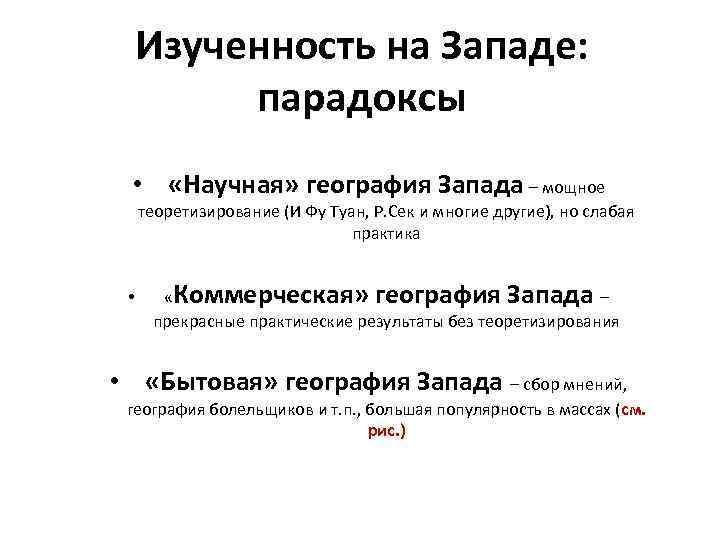 Изученность на Западе: парадоксы

• «Научная» география Запада – мощное теоретизирование (И Фу Туан, Р.Сек и многие другие), но слабая практика

• «Коммерческая» география Запада – прекрасные практические результаты без теоретизирования

• «Бытовая» география Запада – сбор мнений, география болельщиков и т.п., большая популярность в массах (см. рис.)